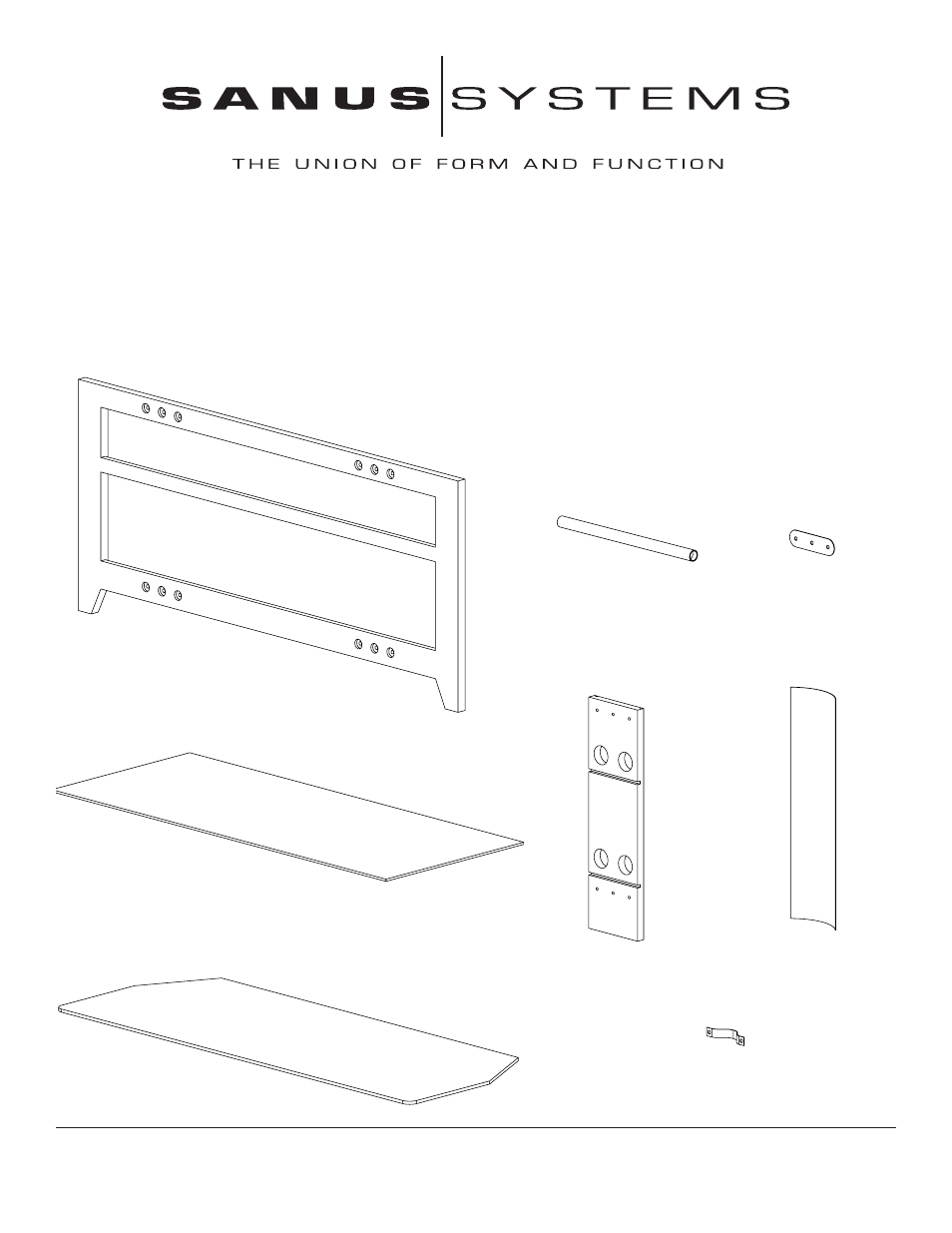 SANUS SYSTEMS

THE UNION OF FORM AND FUNCTION